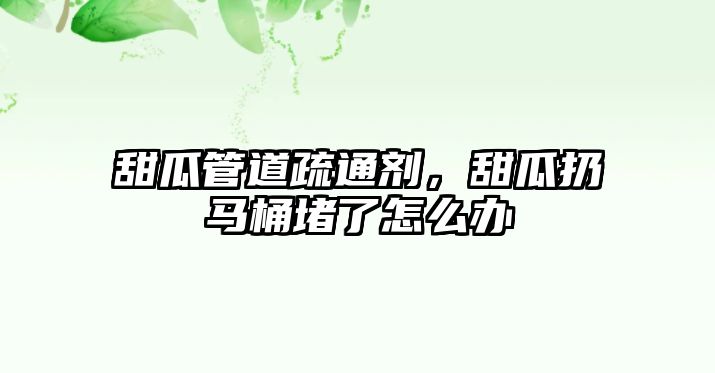 甜瓜管道疏通剂，甜瓜扔马桶堵了怎么办